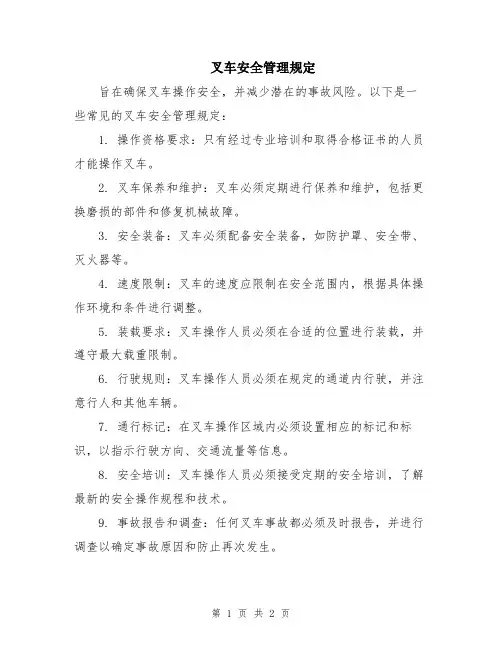 叉车安全管理规定

旨在确保叉车操作安全，并减少潜在的事故风险。以下是一些常见的叉车安全管理规定：

1. 操作资格要求：只有经过专业培训和取得合格证书的人员才能操作叉车。

2. 叉车保养和维护：叉车必须定期进行保养和维护，包括更换磨损的部件和修复机械故障。

3. 安全装备：叉车必须配备安全装备，如防护罩、安全带、灭火器等。

4. 速度限制：叉车的速度应限制在安全范围内，根据具体操作环境和条件进行调整。

5. 装载要求：叉车操作人员必须在合适的位置进行装载，并遵守最大载重限制。

6. 行驶规则：叉车操作人员必须在规定的通道内行驶，并注意行人和其他车辆。

7. 通行标记：在叉车操作区域内必须设置相应的标记和标识，以指示行驶方向、交通流量等信息。

8. 安全培训：叉车操作人员必须接受定期的安全培训，了解最新的安全操作规程和技术。

9. 事故报告和调查：任何叉车事故都必须及时报告，并进行调查以确定事故原因和防止再次发生。

第 1 页 共 2 页